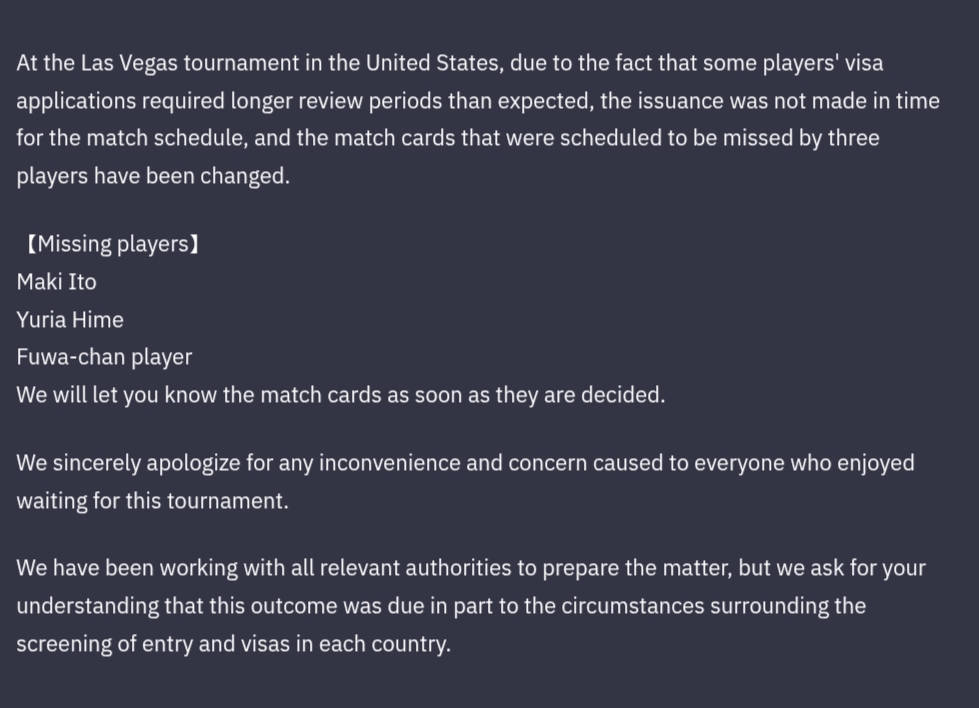 At the Las Vegas tournament in the United States, due to the fact that some players' visa applications required longer review periods than expected, the issuance was not made in time for the match schedule, and the match cards that were scheduled to be missed by three players have been changed.

【Missing players】
Maki Ito
Yuria Hime
Fuwa-chan player
We will let you know the match cards as soon as they are decided.

We sincerely apologize for any inconvenience and concern caused to everyone who enjoyed waiting for this tournament.

We have been working with all relevant authorities to prepare the matter, but we ask for your understanding that this outcome was due in part to the circumstances surrounding the screening of entry and visas in each country.